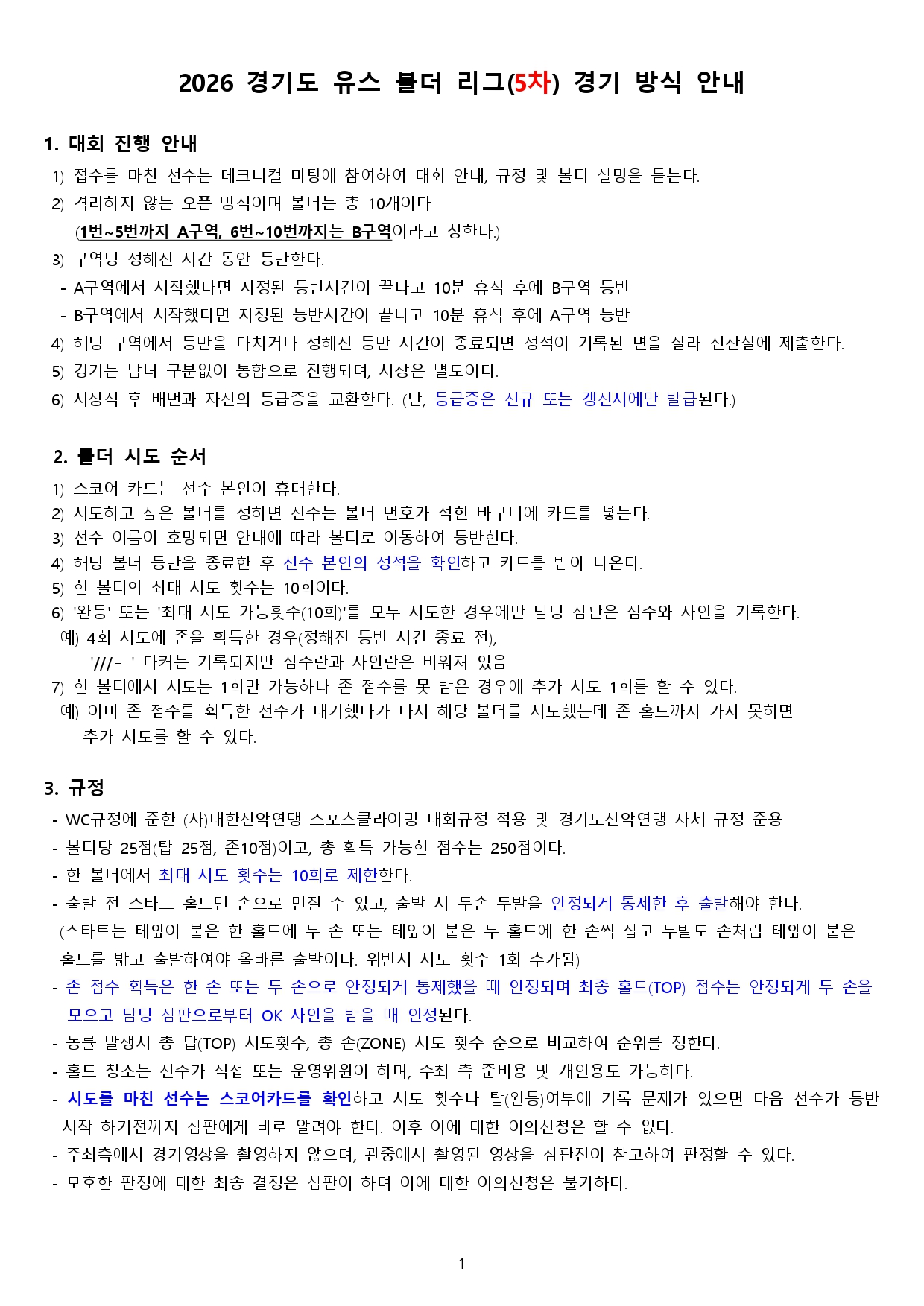 2026 경기도 유스 볼더 리그(5차) 경기 방식 안내

1. 대회 진행 안내

1) 접수를 마친 선수는 테크니컬 미팅에 참여하여 대회 안내, 규정 및 볼더 설명을 듣는다.
2) 격리하지 않는 오픈 방식이며 볼더는 총 10개이다
(1번~5번까지 A구역, 6번~10번까지는 B구역이라고 칭한다.)
3) 구역당 정해진 시간 동안 등반한다.
- A구역에서 시작했다면 지정된 등반시간이 끝나고 10분 휴식 후에 B구역 등반
- B구역에서 시작했다면 지정된 등반시간이 끝나고 10분 휴식 후에 A구역 등반
4) 해당 구역에서 등반을 마치거나 정해진 등반 시간이 종료되면 성적이 기록된 면을 잘라 전산실에 제출한다.
5) 경기는 남녀 구분없이 통합으로 진행되며, 시상은 별도이다.
6) 시상식 후 배번과 자신의 등급증을 교환한다. (단, 등급증은 신규 또는 갱신시에만 발급된다.)

2. 볼더 시도 순서

1) 스코어 카드는 선수 본인이 휴대한다.
2) 시도하고 싶은 볼더를 정하면 선수는 볼더 번호가 적힌 바구니에 카드를 넣는다.
3) 선수 이름이 호명되면 안내에 따라 볼더로 이동하여 등반한다.
4) 해당 볼더 등반을 종료한 후 선수 본인의 성적을 확인하고 카드를 받아 나온다.
5) 한 볼더의 최대 시도 횟수는 10회이다.
6) '완등' 또는 '최대 시도 가능횟수(10회)'를 모두 시도한 경우에만 담당 심판은 점수와 사인을 기록한다.
예) 4회 시도에 존을 획득한 경우(정해진 등반 시간 종료 전),
'///+ ' 마커는 기록되지만 점수란과 사인란은 비워져 있음
7) 한 볼더에서 시도는 1회만 가능하나 존 점수를 못 받은 경우에 추가 시도 1회를 할 수 있다.
예) 이미 존 점수를 획득한 선수가 대기했다가 다시 해당 볼더를 시도했는데 존 홀드까지 가지 못하면 추가 시도를 할 수 있다.

3. 규정

- WC규정에 준한 (사)대한산악연맹 스포츠클라이밍 대회규정 적용 및 경기도산악연맹 자체 규정 준용
- 볼더당 25점(탑 25점, 존10점)이고, 총 획득 가능한 점수는 250점이다.
- 한 볼더에서 최대 시도 횟수는 10회로 제한한다.
- 출발 전 스타트 홀드만 손으로 만질 수 있고, 출발 시 두손 두발을 안정되게 통제한 후 출발해야 한다.
(스타트는 테잎이 붙은 한 홀드에 두 손 또는 테잎이 붙은 두 홀드에 한 손씩 잡고 두발도 손처럼 테잎이 붙은 홀드를 밟고 출발하여야 올바른 출발이다. 위반시 시도 횟수 1회 추가됨)
- 존 점수 획득은 한 손 또는 두 손으로 안정되게 통제했을 때 인정되며 최종 홀드(TOP) 점수는 안정되게 두 손을 모으고 담당 심판으로부터 OK 사인을 받을 때 인정된다.
- 동률 발생시 총 탑(TOP) 시도횟수, 총 존(ZONE) 시도 횟수 순으로 비교하여 순위를 정한다.
- 홀드 청소는 선수가 직접 또는 운영위원이 하며, 주최 측 준비용 및 개인용도 가능하다.
- 시도를 마친 선수는 스코어카드를 확인하고 시도 횟수나 탑(완등)여부에 기록 문제가 있으면 다음 선수가 등반 시작 하기전까지 심판에게 바로 알려야 한다. 이후 이에 대한 이의신청은 할 수 없다.
- 주최측에서 경기영상을 촬영하지 않으며, 관중에서 촬영된 영상을 심판진이 참고하여 판정할 수 있다.
- 모호한 판정에 대한 최종 결정은 심판이 하며 이에 대한 이의신청은 불가하다.

- 1 -